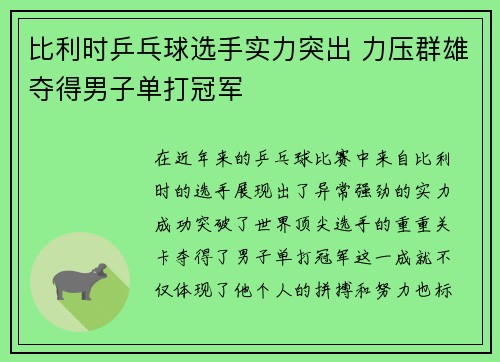 比利时乒乓球选手实力突出 力压群雄夺得男子单打冠军

在近年来的乒乓球比赛中来自比利时的选手展现出了异常强劲的实力成功突破了世界顶尖选手的重重关卡夺得了男子单打冠军这一成就不仅体现了他个人的拼搏和努力也标